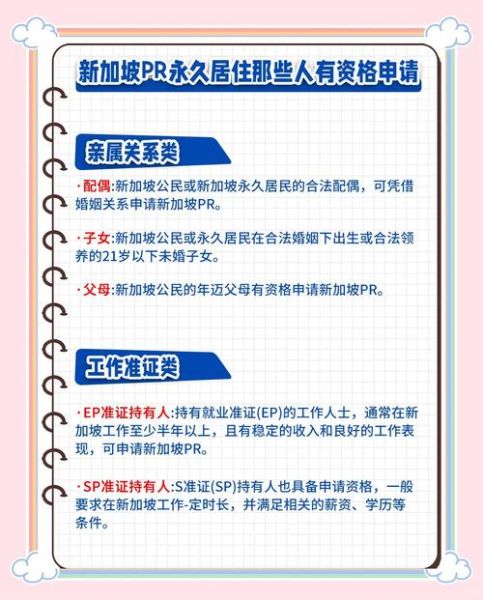 新加坡PR永久居住那些人有资格申请

亲属关系类

·配偶:新加坡公民或新加坡永久居民的合法配偶，可凭借婚姻关系申请新加坡PR。

·子女:新加坡公民或永久居民在合法婚姻下出生或合法领养的21岁以下未婚子女。

·父母:新加坡公民的年迈父母有资格申请新加坡PR。

工作准证类

·EP准证持有人:持有就业准证(EP)的工作人士，通常在新加坡工作至少半年以上，且有稳定的收入和良好的工作表现，可申请新加坡PR。

·SP准证持有人:S准证(SP)持有人也具备申请资格，一般要求在新加坡工作-定时长，并满足相关的薪资、学历等条件。